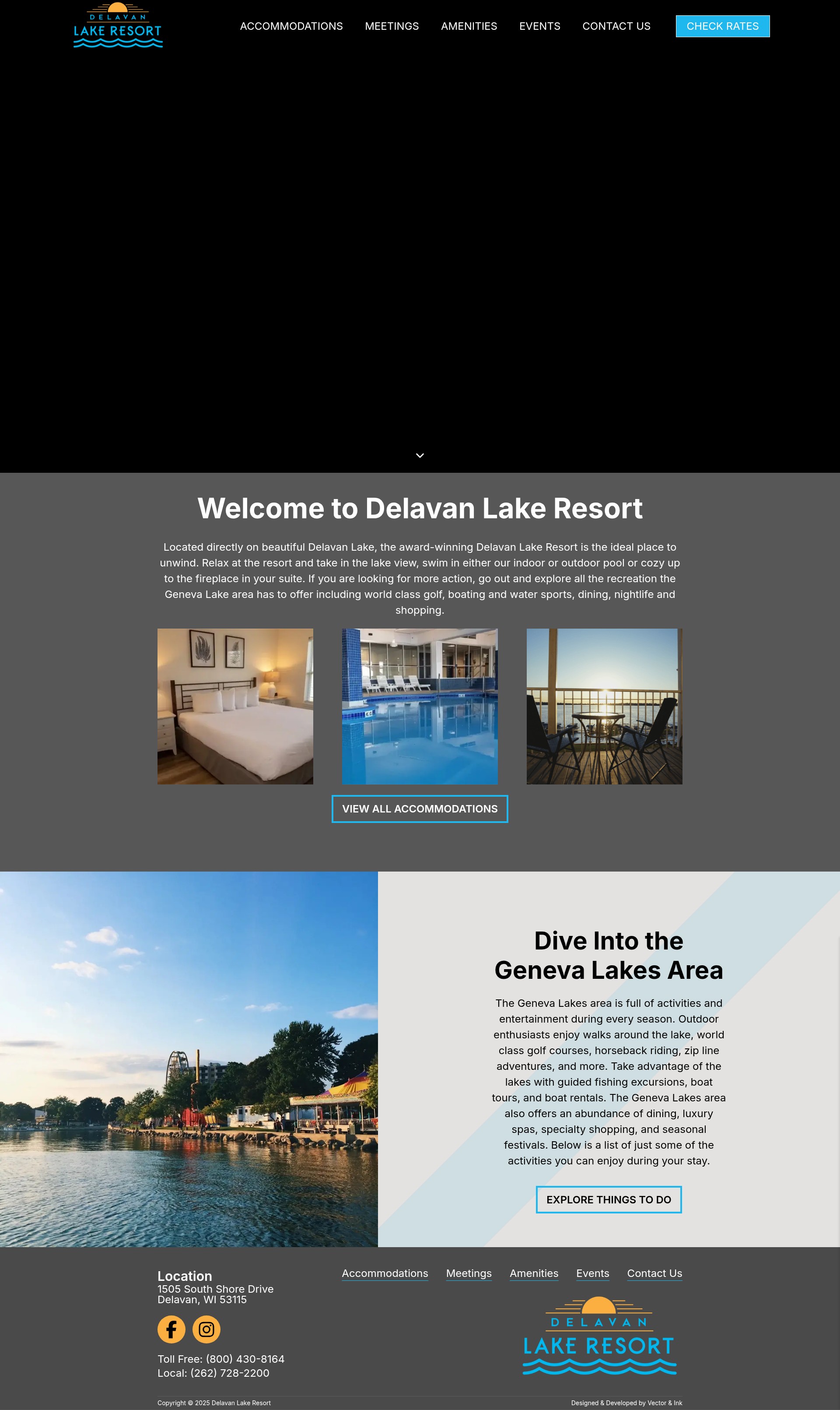 DELAVAN
LAKE RESORT

ACCOMMODATIONS MEETINGS AMENITIES EVENTS CONTACT US CHECK RATES

Welcome to Delavan Lake Resort

Located directly on beautiful Delavan Lake, the award-winning Delavan Lake Resort is the ideal place to unwind. Relax at the resort and take in the lake view, swim in either our indoor or outdoor pool or cozy up to the fireplace in your suite. If you are looking for more action, go out and explore all the recreation the Geneva Lake area has to offer including world class golf, boating and water sports, dining, nightlife and shopping.

VIEW ALL ACCOMMODATIONS

Dive Into the Geneva Lakes Area

The Geneva Lakes area is full of activities and entertainment during every season. Outdoor enthusiasts enjoy walks around the lake, world class golf courses, horseback riding, zip line adventures, and more. Take advantage of the lakes with guided fishing excursions, boat tours, and boat rentals. The Geneva Lakes area also offers an abundance of dining, luxury spas, specialty shopping, and seasonal festivals. Below is a list of just some of the activities you can enjoy during your stay.

EXPLORE THINGS TO DO

Location
1505 South Shore Drive
Delavan, WI 53115

Toll Free: (800) 430-8164
Local: (262) 728-2200

Accommodations Meetings Amenities Events Contact Us

DELAVAN
LAKE RESORT

Copyright © 2025 Delavan Lake Resort

Designed & Developed by Vector & Ink